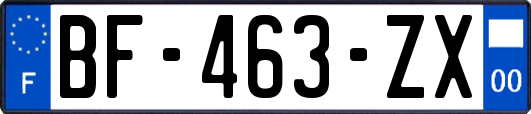 F
BF-463-ZX
00